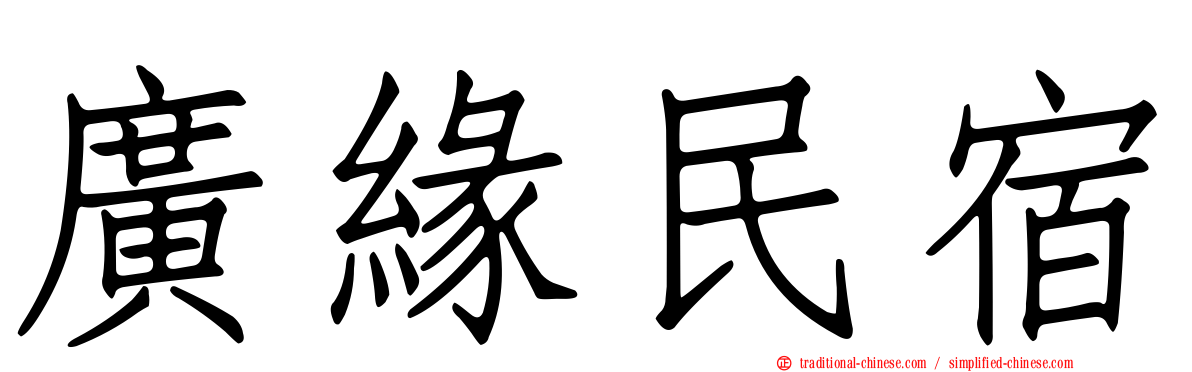 廣緣民宿

traditional-chinese.com / simplified-chinese.com